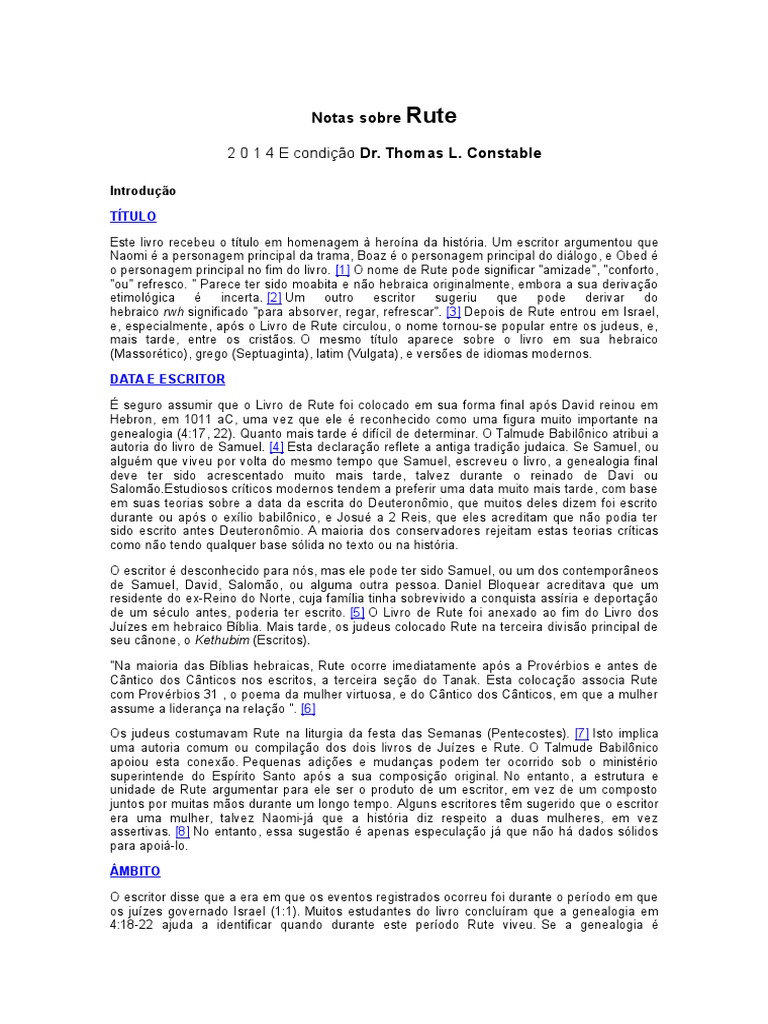 Notas sobre Rute

2 0 1 4 E condição Dr. Thomas L. Constable

Introdução

TÍTULO

Este livro recebeu o título em homenagem à heroína da história. Um escritor argumentou que Naomi é a personagem principal da trama, Boaz é o personagem principal do diálogo, e Obed é o personagem principal no fim do livro. [1] O nome de Rute pode significar "amizade", "conforto, "ou" refresco. " Parece ter sido moabita e não hebraica originalmente, embora a sua derivação etimológica é incerta. [2] Um outro escritor sugeriu que pode derivar do hebraico rwh significado "para absorver, regar, refrescar". [3] Depois de Rute entrou em Israel, e, especialmente, após o Livro de Rute circulou, o nome tornou-se popular entre os judeus, e, mais tarde, entre os cristãos. O mesmo título aparece sobre o livro em sua hebraico (Massorético), grego (Septuaginta), latim (Vulgata), e versões de idiomas modernos.

DATA E ESCRITOR

É seguro assumir que o Livro de Rute foi colocado em sua forma final após David reinou em Hebron, em 1011 aC, uma vez que ele é reconhecido como uma figura muito importante na genealogia (4:17, 22). Quanto mais tarde é difícil de determinar. O Talmude Babilônico atribui a autoria do livro de Samuel. [4] Esta declaração reflete a antiga tradição judaica. Se Samuel, ou alguém que viveu por volta do mesmo tempo que Samuel, escreveu o livro, a genealogia final deve ter sido acrescentado muito mais tarde, talvez durante o reinado de Davi ou Salomão.Estudiosos críticos modernos tendem a preferir uma data muito mais tarde, com base em suas teorias sobre a data da escrita do Deuteronômio, que muitos deles dizem foi escrito durante ou após o exílio babilônico, e Josué a 2 Reis, que eles acreditam que não podia ter sido escrito antes Deuteronômio. A maioria dos conservadores rejeitam estas teorias críticas como não tendo qualquer base sólida no texto ou na história.

O escritor é desconhecido para nós, mas ele pode ter sido Samuel, ou um dos contemporâneos de Samuel, David, Salomão, ou alguma outra pessoa. Daniel Bloquear acreditava que um residente do ex-Reino do Norte, cuja família tinha sobrevivido a conquista assíria e deportação de um século antes, poderia ter escrito. [5] O Livro de Rute foi anexado ao fim do Livro dos Juízes em hebraico Bíblia. Mais tarde, os judeus colocado Rute na terceira divisão principal de seu cânone, o Kethubim (Escritos).

"Na maioria das Bíblias hebraicas, Rute ocorre imediatamente após a Provérbios e antes de Cântico dos Cânticos nos escritos, a terceira seção do Tanak. Esta colocação associa Rute com Provérbios 31 , o poema da mulher virtuosa, e do Cântico dos Cânticos, em que a mulher assume a liderança na relação ". [6]

Os judeus costumavam Rute na liturgia da festa das Semanas (Pentecostes). [7] Isto implica uma autoria comum ou compilação dos dois livros de Juízes e Rute. O Talmude Babilônico apoiou esta conexão. Pequenas adições e mudanças podem ter ocorrido sob o ministério superintende do Espírito Santo após a sua composição original. No entanto, a estrutura e unidade de Rute argumentar para ele ser o produto de um escritor, em vez de um composto juntos por muitas mãos durante um longo tempo. Alguns escritores têm sugerido que o escritor era uma mulher, talvez Naomi-já que a história diz respeito a duas mulheres, em vez assertivas. [8] No entanto, essa sugestão é apenas especulação já que não há dados sólidos para apoiá-lo.

ÂMBITO

O escritor disse que a era em que os eventos registrados ocorreu foi durante o período em que os juízes governado Israel (1:1). Muitos estudantes do livro concluíram que a genealogia em 4:18-22 ajuda a identificar quando durante este período Rute viveu. Se a genealogia é